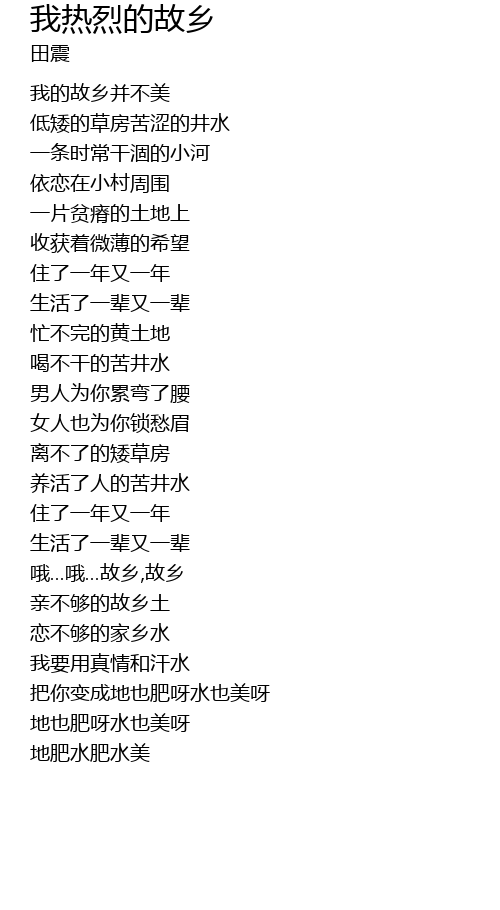 我热烈的故乡
田震

我的故乡并不美
低矮的草房苦涩的井水
一条时常干涸的小河
依恋在小村周围
一片贫瘠的土地上
收获着微薄的希望
住了一年又一年
生活了一辈又一辈
忙不完的黄土地
喝不干的苦井水
男人为你累弯了腰
女人也为你锁愁眉
离不了的矮草房
养活了人的苦井水
住了一年又一年
生活了一辈又一辈
哦...哦...故乡,故乡
亲不够的故乡土
恋不够的家乡水
我要用真情和汗水
把你变成地也肥呀水也美呀
地也肥呀水也美呀
地肥水肥水美